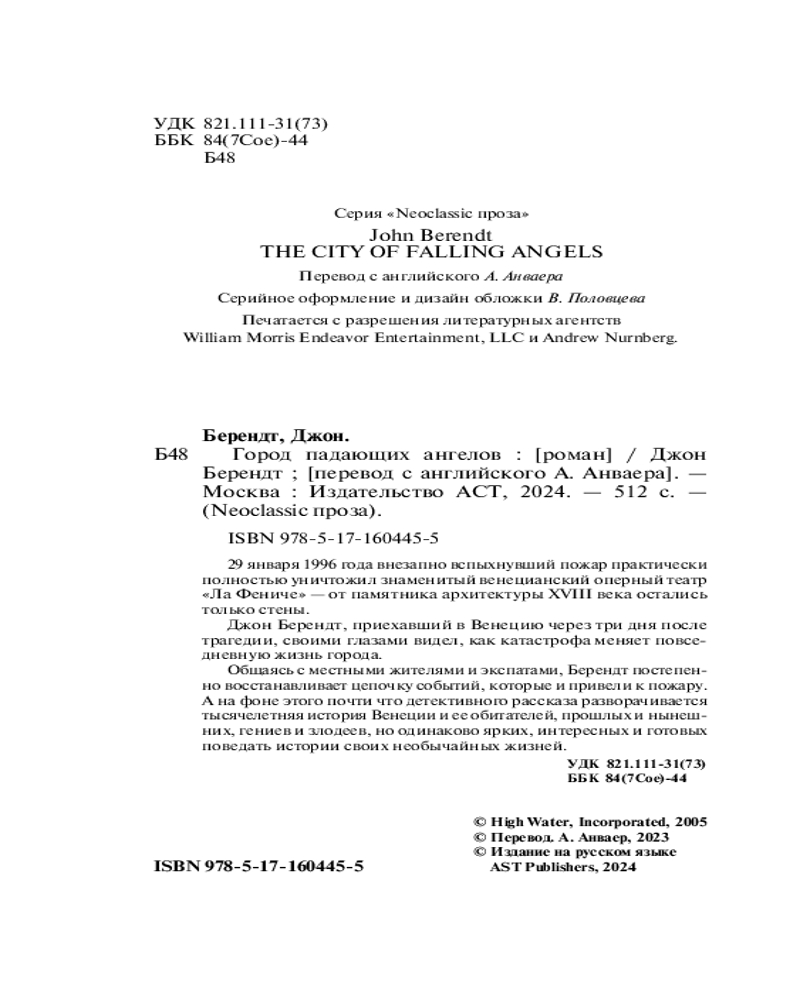 УДК 821.111-31(73)
ББК 84(7Сое)-44
Б48

Серия «Neoclassic проза»

John Berendt
THE CITY OF FALLING ANGELS

Перевод с английского А. Анваера

Серийное оформление и дизайн обложки В. Половцева

Печатается с разрешения литературных агентств
William Morris Endeavor Entertainment, LLC и Andrew Nurnberg.

Берендт, Джон.
Б48 Город падающих ангелов : [роман] / Джон Берендт ; [перевод с английского А. Анваера]. — Москва : Издательство АСТ, 2024. — 512 с. — (Neoclassic проза).

ISBN 978-5-17-160445-5

29 января 1996 года внезапно вспыхнувший пожар практически полностью уничтожил знаменитый венецианский оперный театр «Ла Фениче» — от памятника архитектуры XVIII века остались только стены.

Джон Берендт, приехавший в Венецию через три дня после трагедии, своими глазами видел, как катастрофа меняет повседневную жизнь города.

Общаясь с местными жителями и экспатами, Берендт постепенно восстанавливает цепочку событий, которые и привели к пожару. А на фоне этого почти что детективного рассказа разворачивается тысячелетняя история Венеции и ее обитателей, прошлых и нынешних, гениев и злодеев, но одинаково ярких, интересных и готовых поведать истории своих необычайных жизней.

УДК 821.111-31(73)
ББК 84(7Сое)-44

© High Water, Incorporated, 2005
© Перевод. А. Анваер, 2023
© Издание на русском языке
AST Publishers, 2024

ISBN 978-5-17-160445-5